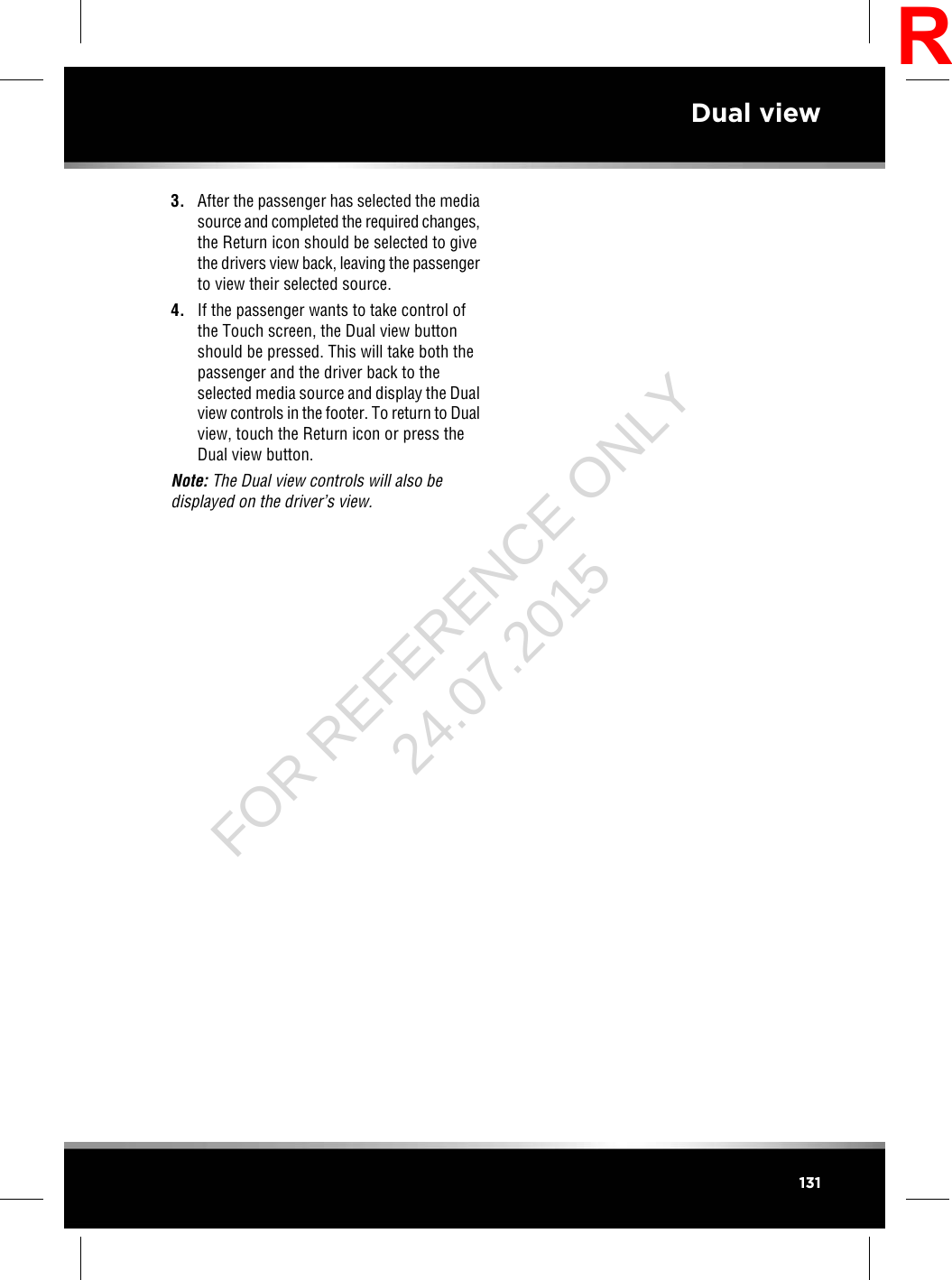 R

Dual view

3. After the passenger has selected the media source and completed the required changes, the Return icon should be selected to give the drivers view back, leaving the passenger to view their selected source.

4. If the passenger wants to take control of the Touch screen, the Dual view button should be pressed. This will take both the passenger and the driver back to the selected media source and display the Dual view controls in the footer. To return to Dual view, touch the Return icon or press the Dual view button.

Note: The Dual view controls will also be displayed on the driver's view.

FOR REFERENCE ONLY
24.07.2015

131